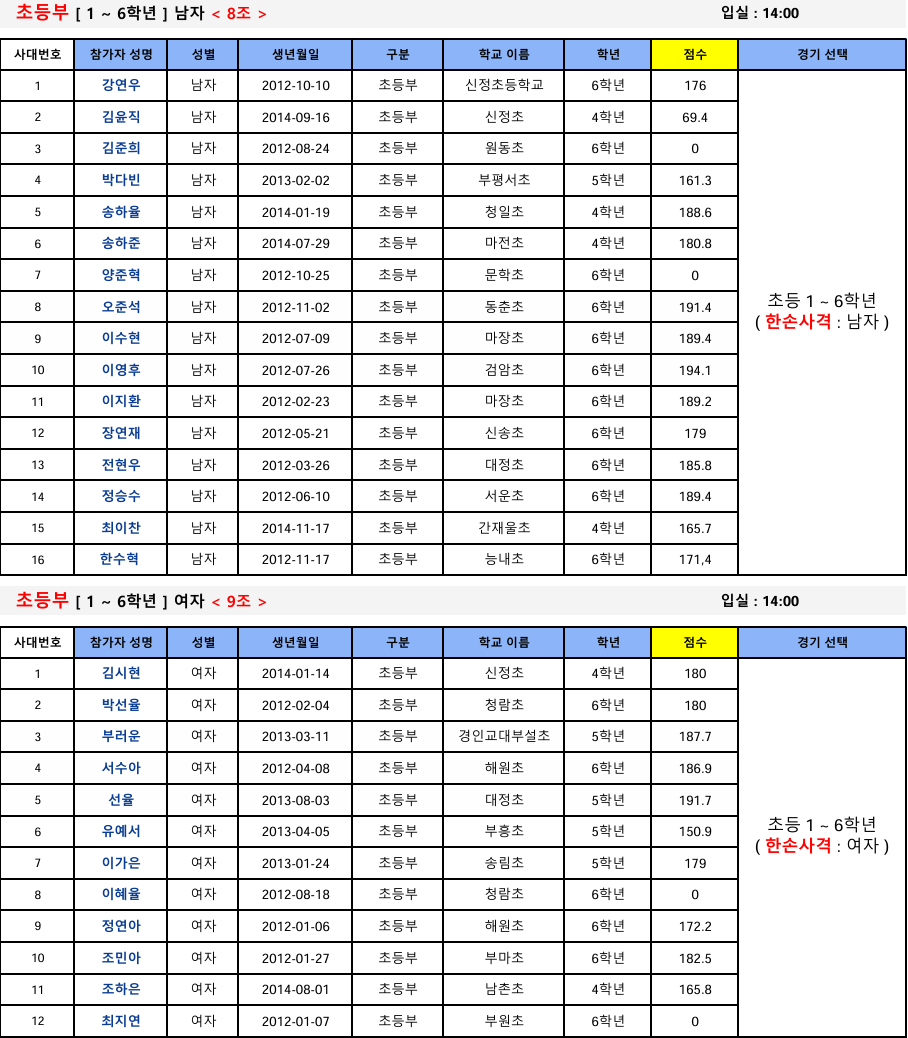 초등부 [ 1 ~ 6학년 ] 남자 < 8조 >

입실 : 14:00

| 사대번호 | 참가자 성명 | 성별 | 생년월일 | 구분 | 학교 이름 | 학년 | 점수 | 경기 선택 |
|---|---|---|---|---|---|---|---|---|
| 1 | 강연우 | 남자 | 2012-10-10 | 초등부 | 신정초등학교 | 6학년 | 176 | 초등 1 ~ 6학년 ( 한손사격 : 남자 ) |
| 2 | 김윤직 | 남자 | 2014-09-16 | 초등부 | 신정초 | 4학년 | 69.4 | |
| 3 | 김준희 | 남자 | 2012-08-24 | 초등부 | 원동초 | 6학년 | 0 | |
| 4 | 박다빈 | 남자 | 2013-02-02 | 초등부 | 부평서초 | 5학년 | 161.3 | |
| 5 | 송하율 | 남자 | 2014-01-19 | 초등부 | 청일초 | 4학년 | 188.6 | |
| 6 | 송하준 | 남자 | 2014-07-29 | 초등부 | 마전초 | 4학년 | 180.8 | |
| 7 | 양준혁 | 남자 | 2012-10-25 | 초등부 | 문학초 | 6학년 | 0 | |
| 8 | 오준석 | 남자 | 2012-11-02 | 초등부 | 동춘초 | 6학년 | 191.4 | |
| 9 | 이수현 | 남자 | 2012-07-09 | 초등부 | 마장초 | 6학년 | 189.4 | |
| 10 | 이영후 | 남자 | 2012-07-26 | 초등부 | 검암초 | 6학년 | 194.1 | |
| 11 | 이지환 | 남자 | 2012-02-23 | 초등부 | 마장초 | 6학년 | 189.2 | |
| 12 | 장연재 | 남자 | 2012-05-21 | 초등부 | 신송초 | 6학년 | 179 | |
| 13 | 전현우 | 남자 | 2012-03-26 | 초등부 | 대정초 | 6학년 | 185.8 | |
| 14 | 정승수 | 남자 | 2012-06-10 | 초등부 | 서운초 | 6학년 | 189.4 | |
| 15 | 최이찬 | 남자 | 2014-11-17 | 초등부 | 간재울초 | 4학년 | 165.7 | |
| 16 | 한수혁 | 남자 | 2012-11-17 | 초등부 | 능내초 | 6학년 | 171,4 | |

초등부 [ 1 ~ 6학년 ] 여자 < 9조 >

입실 : 14:00

| 사대번호 | 참가자 성명 | 성별 | 생년월일 | 구분 | 학교 이름 | 학년 | 점수 | 경기 선택 |
|---|---|---|---|---|---|---|---|---|
| 1 | 김시현 | 여자 | 2014-01-14 | 초등부 | 신정초 | 4학년 | 180 | 초등 1 ~ 6학년 ( 한손사격 : 여자 ) |
| 2 | 박선율 | 여자 | 2012-02-04 | 초등부 | 청람초 | 6학년 | 180 | |
| 3 | 부러운 | 여자 | 2013-03-11 | 초등부 | 경인교대부설초 | 5학년 | 187.7 | |
| 4 | 서수아 | 여자 | 2012-04-08 | 초등부 | 해원초 | 6학년 | 186.9 | |
| 5 | 선율 | 여자 | 2013-08-03 | 초등부 | 대정초 | 5학년 | 191.7 | |
| 6 | 유예서 | 여자 | 2013-04-05 | 초등부 | 부흥초 | 5학년 | 150.9 | |
| 7 | 이가은 | 여자 | 2013-01-24 | 초등부 | 송림초 | 5학년 | 179 | |
| 8 | 이혜율 | 여자 | 2012-08-18 | 초등부 | 청람초 | 6학년 | 0 | |
| 9 | 정연아 | 여자 | 2012-01-06 | 초등부 | 해원초 | 6학년 | 172.2 | |
| 10 | 조민아 | 여자 | 2012-01-27 | 초등부 | 부마초 | 6학년 | 182.5 | |
| 11 | 조하은 | 여자 | 2014-08-01 | 초등부 | 남촌초 | 4학년 | 165.8 | |
| 12 | 최지연 | 여자 | 2012-01-07 | 초등부 | 부원초 | 6학년 | 0 | |